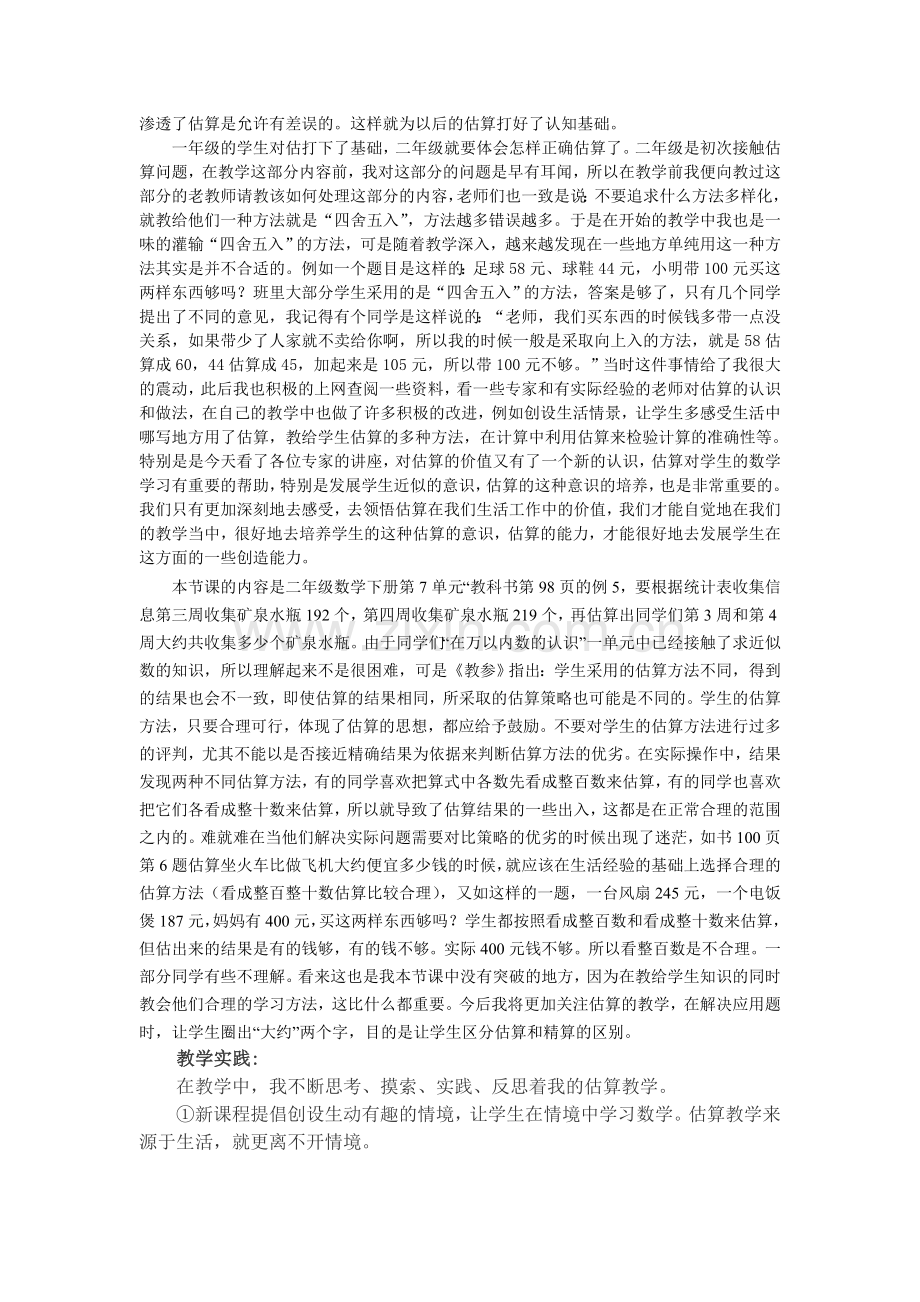 渗透了估算是允许有差误的。这样就为以后的估算打好了认知基础。

一年级的学生对估打下了基础，二年级就要体会怎样正确估算了。二年级是初次接触估算问题，在教学这部分内容前，我对这部分的问题是早有耳闻，所以在教学前我便向教过这部分的老教师请教该如何处理这部分的内容，老师们也一致是说：不要追求什么方法多样化，就教给他们一种方法就是“四舍五入”，方法越多错误越多。于是在开始的教学中我也是一味的灌输“四舍五入”的方法，可是随着教学深入，越来越发现在一些地方单纯用这一种方法其实是并不合适的。例如一个题目是这样的：足球58元、球鞋44元，小明带100元买这两样东西够吗？班里大部分学生采用的是“四舍五入”的方法，答案是够了，只有几个同学提出了不同的意见，我记得有个同学是这样说的：“老师，我们买东西的时候钱多带一点没关系，如果带少了人家就不卖给你啊，所以我的时候一般是采取向上入的方法，就是58估算成60，44估算成45，加起来是105元，所以带100元不够。”当时这件事情给了我很大的震动，此后我也积极的上网查阅一些资料，看一些专家和有实际经验的老师对估算的认识和做法，在自己的教学中也做了许多积极的改进，例如创设生活情景，让学生多感受生活中哪写地方用了估算，教给学生估算的多种方法，在计算中利用估算来检验计算的准确性等。特别是是今天看了各位专家的讲座，对估算的价值又有了一个新的认识，估算对学生的数学学习有重要的帮助，特别是发展学生近似的意识，估算的这种意识的培养，也是非常重要的。我们只有更加深刻地去感受，去领悟估算在我们生活工作中的价值，我们才能自觉地在我们的教学当中，很好地去培养学生的这种估算的意识，估算的能力，才能很好地去发展学生在这方面的一些创造能力。

本节课的内容是二年级数学下册第7单元“教科书第98页的例5，要根据统计表收集信息第三周收集矿泉水瓶192个，第四周收集矿泉水瓶219个，再估算出同学们第3周和第4周大约共收集多少个矿泉水瓶。由于同学们“在万以内数的认识”一单元中已经接触了求近似数的知识，所以理解起来不是很困难，可是《教参》指出：学生采用的估算方法不同，得到的结果也会不一致，即使估算的结果相同，所采取的估算策略也可能是不同的。学生的估算方法，只要合理可行，体现了估算的思想，都应给予鼓励。不要对学生的估算方法进行过多的评判，尤其不能以是否接近精确结果为依据来判断估算方法的优劣。在实际操作中，结果发现两种不同估算方法，有的同学喜欢把算式中各数先看成整百数来估算，有的同学也喜欢把它们各看成整十数来估算，所以就导致了估算结果的一些出入，这都是在正常合理的范围之内的。难就难在当他们解决实际问题需要对比策略的优劣的时候出现了迷茫，如书100页第6题估算坐火车比做飞机大约便宜多少钱的时候，就应该在生活经验的基础上选择合理的估算方法（看成整百整十数估算比较合理），又如这样的一题，一台风扇245元，一个电饭煲187元，妈妈有400元，买这两样东西够吗？学生都按照看成整百数和看成整十数来估算，但估出来的结果是有的钱够，有的钱不够。实际400元钱不够。所以看整百数是不合理。一部分同学有些不理解。看来这也是我本节课中没有突破的地方，因为在教给学生知识的同时教会他们合理的学习方法，这比什么都重要。今后我将更加关注估算的教学，在解决应用题时，让学生圈出“大约”两个字，目的是让学生区分估算和精算的区别。

教学实践：

在教学中，我不断思考、摸索、实践、反思着我的估算教学。

①新课程提倡创设生动有趣的情境，让学生在情境中学习数学。估算教学来源于生活，就更离不开情境。